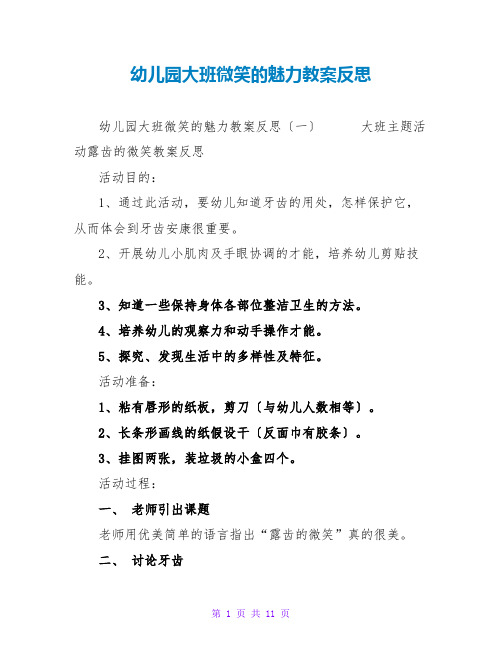 幼儿园大班微笑的魅力教案反思

幼儿园大班微笑的魅力教案反思〔一〕　　大班主题活动露齿的微笑教案反思

活动目的：

1、通过此活动，要幼儿知道牙齿的用处，怎样保护它，从而体会到牙齿安康很重要。

2、开展幼儿小肌肉及手眼协调的才能，培养幼儿剪贴技能。

3、知道一些保持身体各部位整洁卫生的方法。

4、培养幼儿的观察力和动手操作才能。

5、探究、发现生活中的多样性及特征。

活动准备：

1、粘有唇形的纸板，剪刀〔与幼儿人数相等〕。

2、长条形画线的纸假设干〔反面巾有胶条〕。

3、挂图两张，装垃圾的小盒四个。

活动过程：

一、　老师引出课题

老师用优美简单的语言指出“露齿的微笑”真的很美。

二、　讨论牙齿

第 1 页 共 11 页